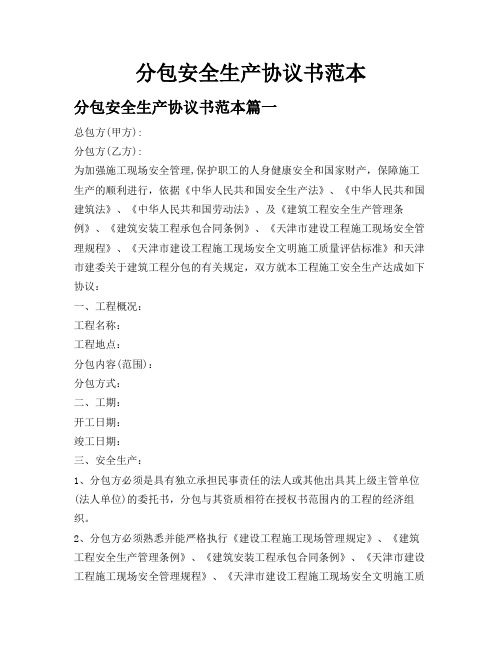 分包安全生产协议书范本

分包安全生产协议书范本篇一

总包方(甲方)：

分包方(乙方)：

为加强施工现场安全管理,保护职工的人身健康安全和国家财产，保障施工生产的顺利进行，依据《中华人民共和国安全生产法》、《中华人民共和国建筑法》、《中华人民共和国劳动法》、及《建筑工程安全生产管理条例》、《建筑安装工程承包合同条例》、《天津市建设工程施工现场安全管理规程》、《天津市建设工程施工现场安全文明施工质量评估标准》和天津市建委关于建筑工程分包的有关规定，双方就本工程施工安全生产达成如下协议：

一、工程概况：

工程名称：

工程地点：

分包内容(范围)：

分包方式：

二、工期：

开工日期：

竣工日期：

三、安全生产：

1、分包方必须是具有独立承担民事责任的法人或其他出具其上级主管单位(法人单位)的委托书，分包与其资质相符在授权书范围内的工程的经济组织。

2、分包方必须熟悉并能严格执行《建设工程施工现场管理规定》、《建筑工程安全生产管理条例》、《建筑安装工程承包合同条例》、《天津市建设工程施工现场安全管理规程》、《天津市建设工程施工现场安全文明施工质